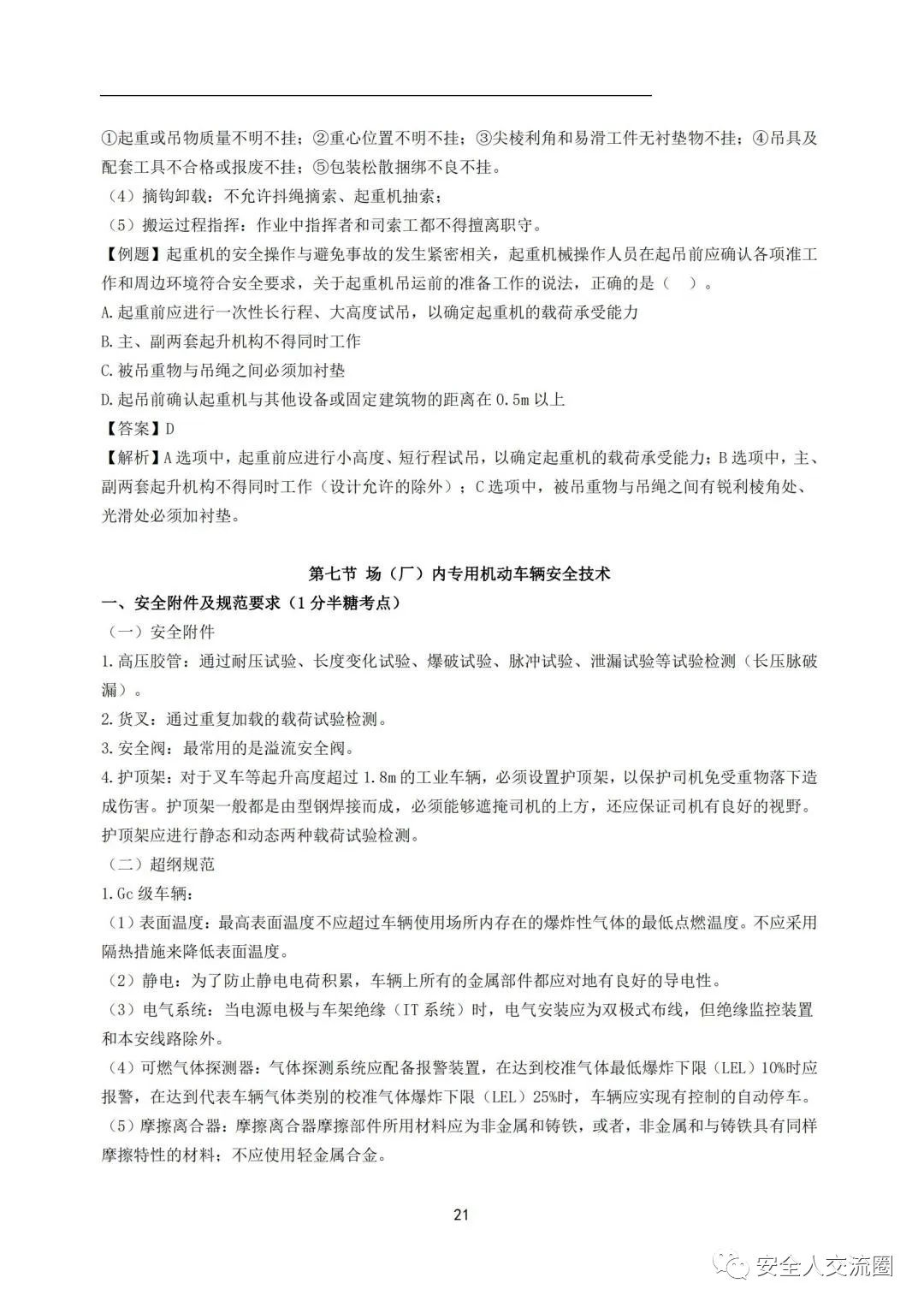 ①起重或吊物质量不明不挂；②重心位置不明不挂；③尖棱利角和易滑工件无衬垫物不挂；④吊具及配套工具不合格或报废不挂；⑤包装松散捆绑不良不挂。
（4）摘钩卸载：不允许抖绳摘索、起重机抽索；
（5）搬运过程指挥：作业中指挥者和司索工都不得擅离职守。
【例题】起重机的安全操作与避免事故的发生紧密相关，起重机械操作人员在起吊前应确认各项准工作和周边环境符合安全要求，关于起重机吊运前的准备工作的说法，正确的是（ ）。
A.起重前应进行一次性长行程、大高度试吊，以确定起重机的载荷承受能力
B.主、副两套起升机构不得同时工作
C.被吊重物与吊绳之间必须加衬垫
D.起吊前确认起重机与其他设备或固定建筑物的距离在 0.5m 以上
【答案】D
【解析】A 选项中，起重前应进行小高度、短行程试吊，以确定起重机的载荷承受能力；B 选项中，主、副两套起升机构不得同时工作（设计允许的除外）；C 选项中，被吊重物与吊绳之间有锐利棱角处、光滑处必须加衬垫。

第七节 场（厂）内专用机动车辆安全技术
一、安全附件及规范要求（1 分半糖考点）
（一）安全附件
1.高压胶管：通过耐压试验、长度变化试验、爆破试验、脉冲试验、泄漏试验等试验检测（长压脉破漏）。
2.货叉：通过重复加载的载荷试验检测。
3.安全阀：最常用的是溢流安全阀。
4.护顶架：对于叉车等起升高度超过 1.8m 的工业车辆，必须设置护顶架，以保护司机免受重物落下造成伤害。护顶架一般都是由型钢焊接而成，必须能够遮掩司机的上方，还应保证司机有良好的视野。护顶架应进行静态和动态两种载荷试验检测。
（二）超纲规范
1.Gc 级车辆：
（1）表面温度：最高表面温度不应超过车辆使用场所内存在的爆炸性气体的最低点燃温度。不应采用隔热措施来降低表面温度。
（2）静电：为了防止静电电荷积累，车辆上所有的金属部件都应对地有良好的导电性。
（3）电气系统：当电源电极与车架绝缘（IT 系统）时，电气安装应为双极式布线，但绝缘监控装置和本安线路除外。
（4）可燃气体探测器：气体探测系统应配备报警装置，在达到校准气体最低爆炸下限（LEL）10%时应报警，在达到代表车辆气体类别的校准气体爆炸下限（LEL）25%时，车辆应实现有控制的自动停车。
（5）摩擦离合器：摩擦离合器摩擦部件所用材料应为非金属和铸铁，或者，非金属和与铸铁具有同样摩擦特性的材料；不应使用轻金属合金。

21

安全人交流圈